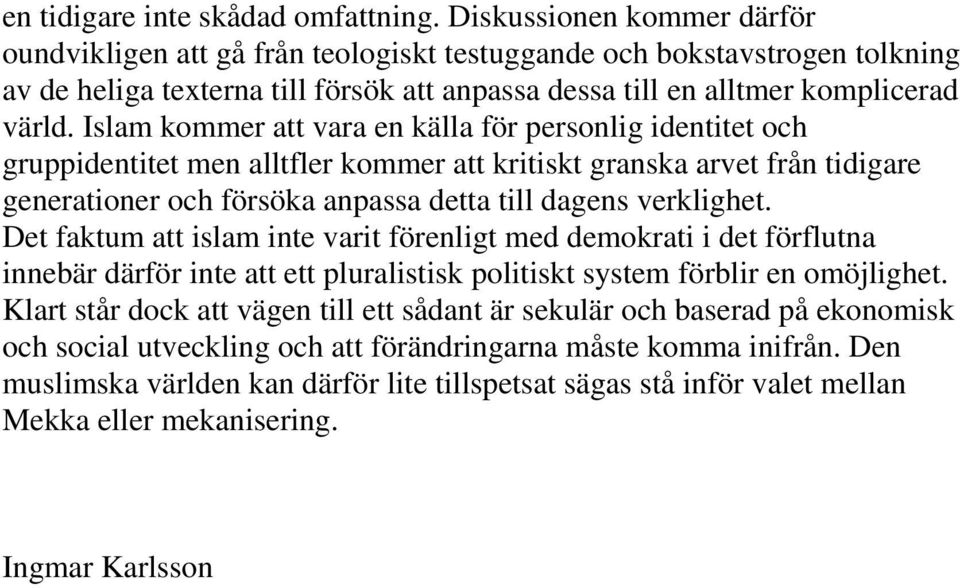 en tidigare inte skådad omfattning. Diskussionen kommer därför oundvikligen att gå från teologiskt testuggande och bokstavstrogen tolkning av de heliga texterna till försök att anpassa dessa till en alltmer komplicerad värld. Islam kommer att vara en källa för personlig identitet och gruppidentitet men alltfler kommer att kritiskt granska arvet från tidigare generationer och försöka anpassa detta till dagens verklighet.
Det faktum att islam inte varit förenligt med demokrati i det förflutna innebär därför inte att ett pluralistisk politiskt system förblir en omöjlighet. Klart står dock att vägen till ett sådant är sekulär och baserad på ekonomisk och social utveckling och att förändringarna måste komma inifrån. Den muslimska världen kan därför lite tillspetsat sägas stå inför valet mellan Mekka eller mekanisering.

Ingmar Karlsson